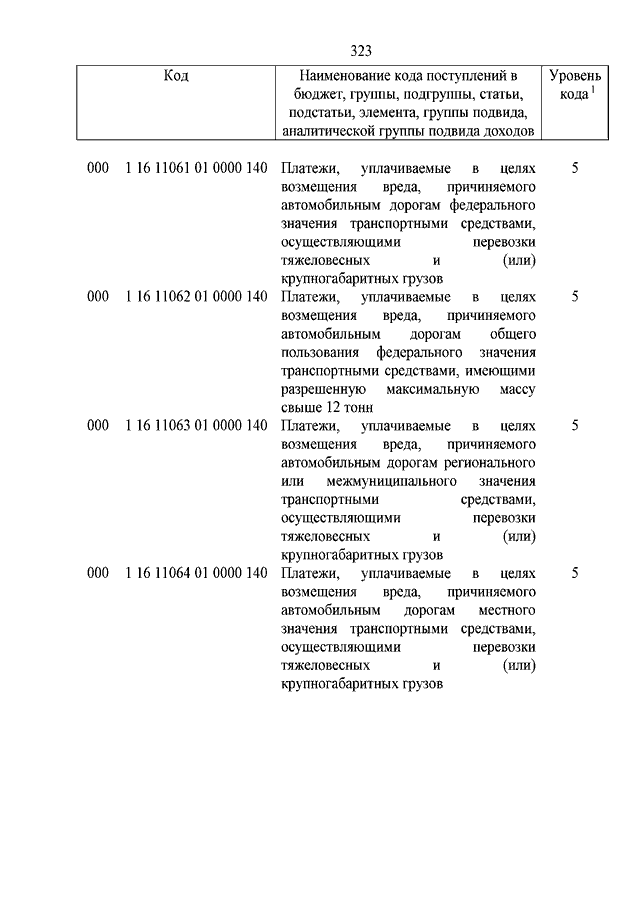 323

| Код | Наименование кода поступлений в бюджет, группы, подгруппы, статьи, подстатьи, элемента, группы подвида, аналитической группы подвида доходов | Уровень кода $^1$ |
|---|---|---|
| 000 1 16 11061 01 0000 140 | Платежи, уплачиваемые в целях возмещения вреда, причиняемого автомобильным дорогам федерального значения транспортными средствами, осуществляющими перевозки тяжеловесных и (или) крупногабаритных грузов | 5 |
| 000 1 16 11062 01 0000 140 | Платежи, уплачиваемые в целях возмещения вреда, причиняемого автомобильным дорогам общего пользования федерального значения транспортными средствами, имеющими разрешенную максимальную массу свыше 12 тонн | 5 |
| 000 1 16 11063 01 0000 140 | Платежи, уплачиваемые в целях возмещения вреда, причиняемого автомобильным дорогам регионального или межмуниципального значения транспортными средствами, осуществляющими перевозки тяжеловесных и (или) крупногабаритных грузов | 5 |
| 000 1 16 11064 01 0000 140 | Платежи, уплачиваемые в целях возмещения вреда, причиняемого автомобильным дорогам местного значения транспортными средствами, осуществляющими перевозки тяжеловесных и (или) крупногабаритных грузов | 5 |